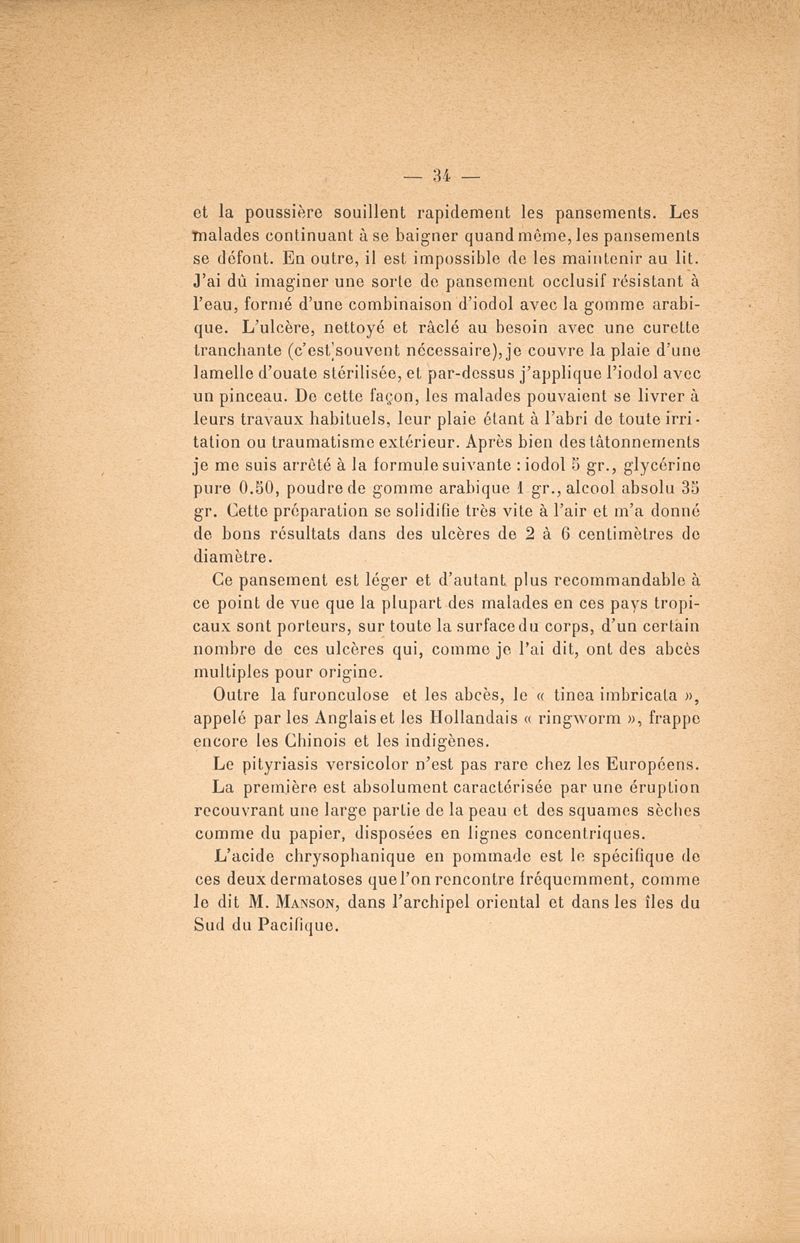 — 34 —

et la poussière souillent rapidement les pansements. Les malades continuant à se baigner quand même, les pansements se défont. En outre, il est impossible de les maintenir au lit. J'ai dû imaginer une sorte de pansement occlusif résistant à l'eau, formé d'une combinaison d'iodol avec la gomme arabique. L'ulcère, nettoyé et râclé au besoin avec une curette tranchante (c'est souvent nécessaire), je couvre la plaie d'une lamelle d'ouate stérilisée, et par-dessus j'applique l'iodol avec un pinceau. De cette façon, les malades pouvaient se livrer à leurs travaux habituels, leur plaie étant à l'abri de toute irritation ou traumatisme extérieur. Après bien des tâtonnements je me suis arrêté à la formule suivante : iodol 5 gr., glycérine pure 0.50, poudre de gomme arabique 1 gr., alcool absolu 35 gr. Cette préparation se solidifie très vite à l'air et m'a donné de bons résultats dans des ulcères de 2 à 6 centimètres de diamètre.

Ce pansement est léger et d'autant plus recommandable à ce point de vue que la plupart des malades en ces pays tropicaux sont porteurs, sur toute la surface du corps, d'un certain nombre de ces ulcères qui, comme je l'ai dit, ont des abcès multiples pour origine.

Outre la furonculose et les abcès, le « tinea imbricata », appelé par les Anglais et les Hollandais « ringworm », frappe encore les Chinois et les indigènes.

Le pityriasis versicolor n'est pas rare chez les Européens.

La première est absolument caractérisée par une éruption recouvrant une large partie de la peau et des squames sèches comme du papier, disposées en lignes concentriques.

L'acide chrysophanique en pommade est le spécifique de ces deux dermatoses que l'on rencontre fréquemment, comme le dit M. Manson, dans l'archipel oriental et dans les îles du Sud du Pacifique.